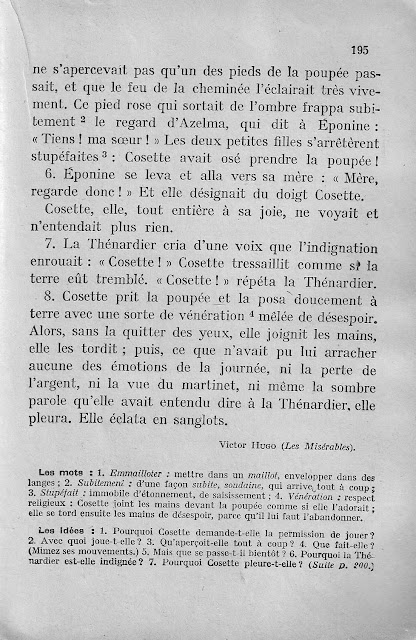 195

ne s'apercevait pas qu'un des pieds de la poupée passait, et que le feu de la cheminée l'éclairait très vivement. Ce pied rose qui sortait de l'ombre frappa subitement $^2$ le regard d'Azelma, qui dit à Éponine : « Tiens ! ma sœur ! » Les deux petites filles s'arrêtèrent stupéfaites $^3$ : Cosette avait osé prendre la poupée !

6. Éponine se leva et alla vers sa mère : « Mère, regarde donc ! » Et elle désignait du doigt Cosette.

Cosette, elle, tout entière à sa joie, ne voyait et n'entendait plus rien.

7. La Thénardier cria d'une voix que l'indignation enrouait : « Cosette ! » Cosette tressaillit comme si la terre eût tremblé. « Cosette ! » répéta la Thénardier.

8. Cosette prit la poupée et la posa doucement à terre avec une sorte de vénération $^4$ mêlée de désespoir. Alors, sans la quitter des yeux, elle joignit les mains, elle les tordit ; puis, ce que n'avait pu lui arracher aucune des émotions de la journée, ni la perte de l'argent, ni la vue du martinet, ni même la sombre parole qu'elle avait entendu dire à la Thénardier, elle pleura. Elle éclata en sanglots.

Victor Hugo (Les Misérables).

Les mots : 1. Emmailloter : mettre dans un maillot, envelopper dans des langes ; 2. Subitement : d'une façon subite, soudaine, qui arrive tout à coup ; 3. Stupéfait : immobile d'étonnement, de saisissement ; 4. Vénération : respect religieux : Cosette joint les mains devant la poupée comme si elle l'adorait ; elle se tord ensuite les mains de désespoir, parce qu'il lui faut l'abandonner.

Les idées : 1. Pourquoi Cosette demande-t-elle la permission de jouer ? 2. Avec quoi joue-t-elle ? 3. Qu'aperçoit-elle tout à coup ? 4. Que fait-elle ? (Mimez ses mouvements.) 5. Mais que se passe-t-il bientôt ? 6. Pourquoi la Thénardier est-elle indignée ? 7. Pourquoi Cosette pleure-t-elle ? (Suite p. 200.)